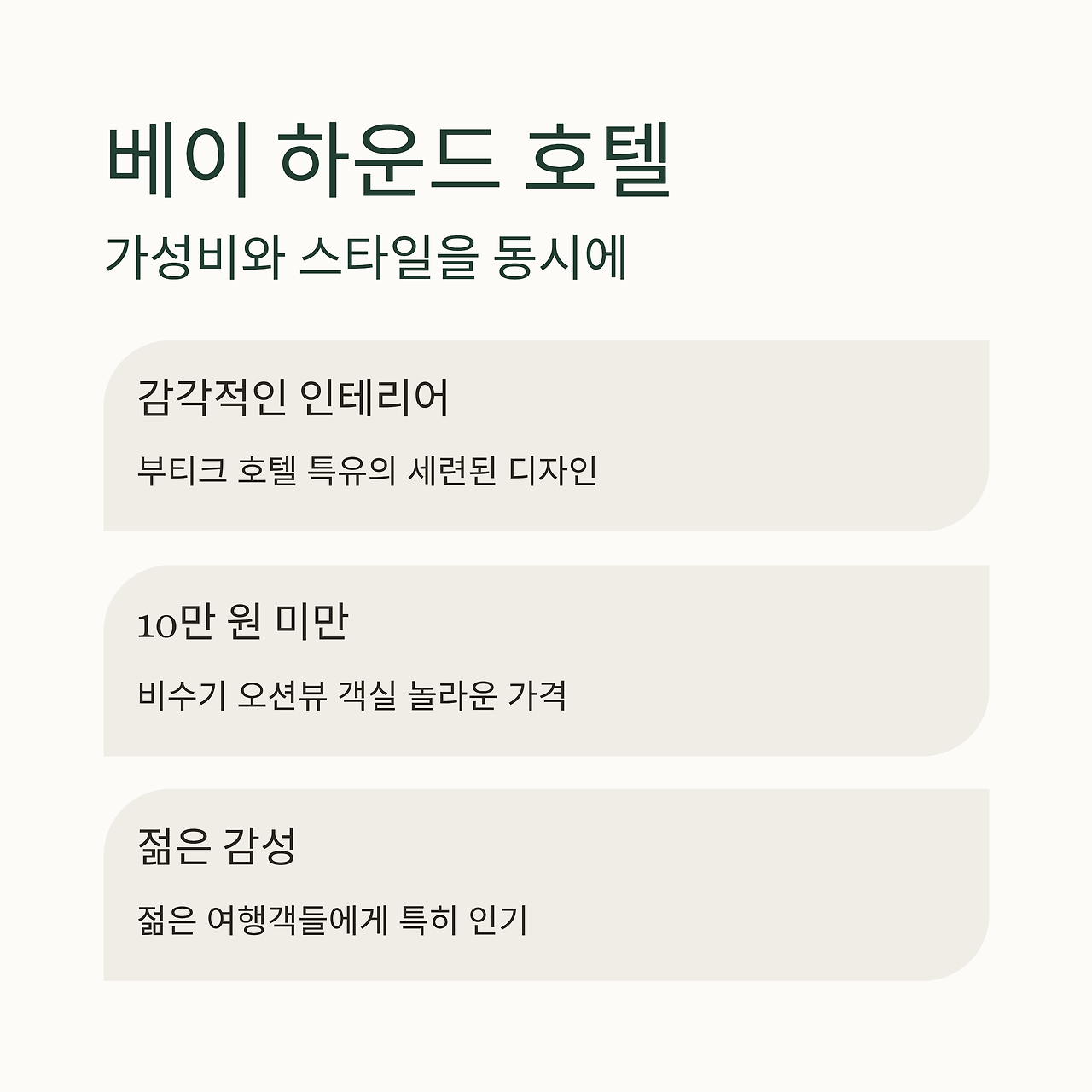 베이 하운드 호텔

가성비와 스타일을 동시에

감각적인 인테리어

부티크 호텔 특유의 세련된 디자인

10만 원 미만

비수기 오션뷰 객실 놀라운 가격

젊은 감성

젊은 여행객들에게 특히 인기